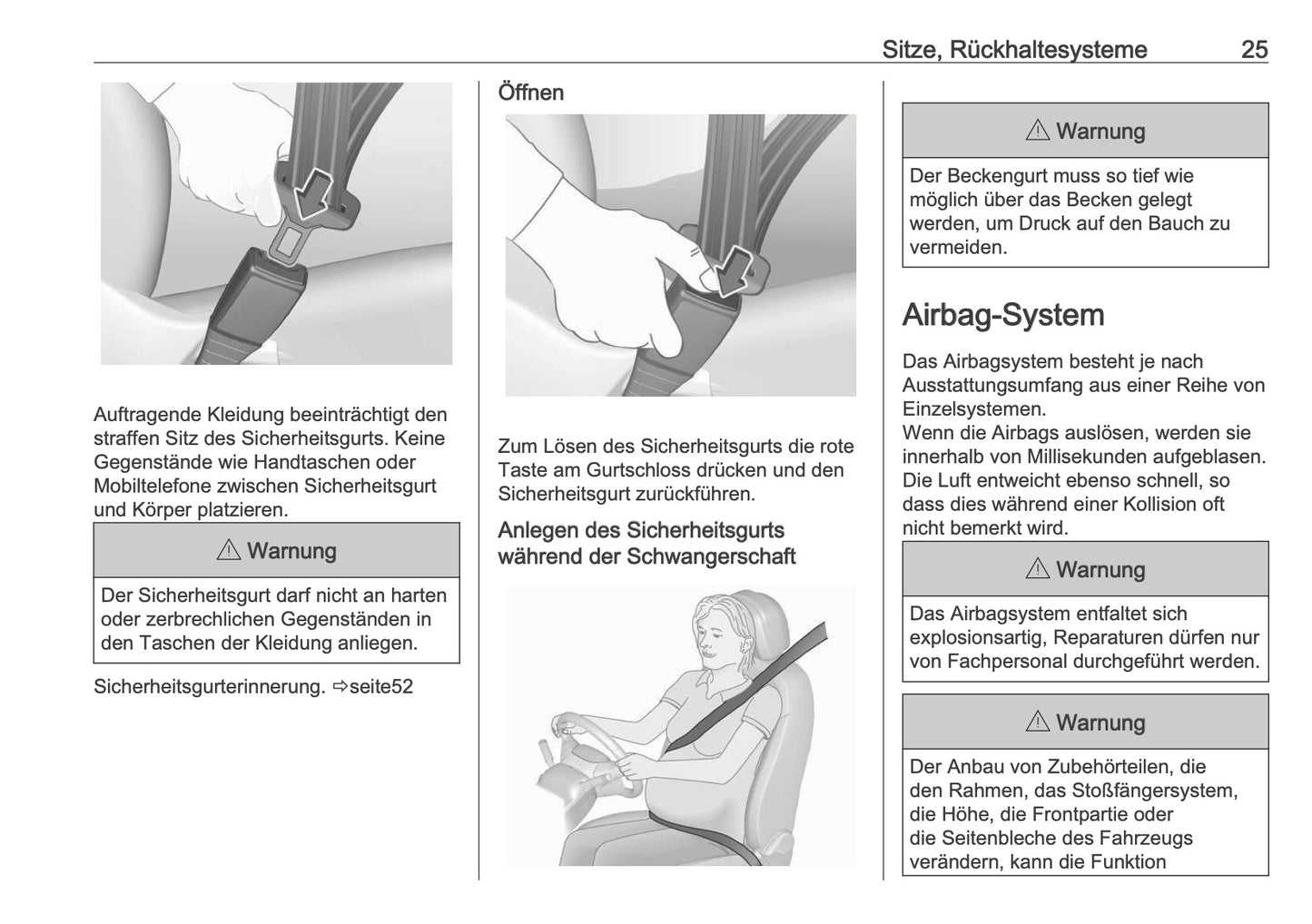 Sitze, Rückhaltesysteme 25

Auftragende Kleidung beeinträchtigt den straffen Sitz des Sicherheitsgurts. Keine Gegenstände wie Handtaschen oder Mobiltelefone zwischen Sicherheitsgurt und Körper platzieren.

⚠ Warnung

Der Sicherheitsgurt darf nicht an harten oder zerbrechlichen Gegenständen in den Taschen der Kleidung anliegen.

Sicherheitsgurterinnerung. ⇨seite52

Öffnen

Zum Lösen des Sicherheitsgurts die rote Taste am Gurtschloss drücken und den Sicherheitsgurt zurückführen.

Anlegen des Sicherheitsgurts während der Schwangerschaft

⚠ Warnung

Der Beckengurt muss so tief wie möglich über das Becken gelegt werden, um Druck auf den Bauch zu vermeiden.

Airbag-System

Das Airbagsystem besteht je nach Ausstattungsumfang aus einer Reihe von Einzelsystemen.
Wenn die Airbags auslösen, werden sie innerhalb von Millisekunden aufgeblasen. Die Luft entweicht ebenso schnell, so dass dies während einer Kollision oft nicht bemerkt wird.

⚠ Warnung

Das Airbagsystem entfaltet sich explosionsartig, Reparaturen dürfen nur von Fachpersonal durchgeführt werden.

⚠ Warnung

Der Anbau von Zubehörteilen, die den Rahmen, das Stoßfängersystem, die Höhe, die Frontpartie oder die Seitenbleche des Fahrzeugs verändern, kann die Funktion